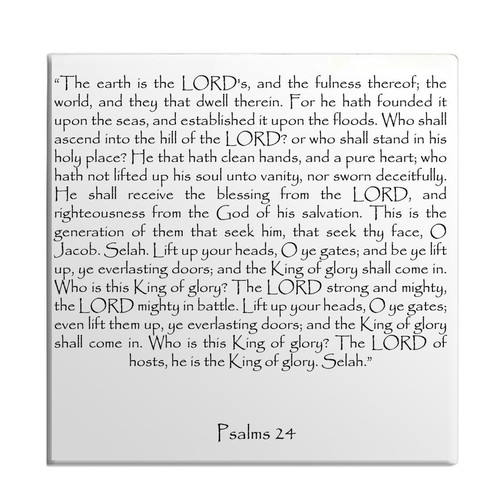 “The earth is the LORD's, and the fulness thereof; the world, and they that dwell therein. For he hath founded it upon the seas, and established it upon the floods. Who shall ascend into the hill of the LORD? or who shall stand in his holy place? He that hath clean hands, and a pure heart; who hath not lifted up his soul unto vanity, nor sworn deceitfully. He shall receive the blessing from the LORD, and righteousness from the God of his salvation. This is the generation of them that seek him, that seek thy face, O Jacob. Selah. Lift up your heads, O ye gates; and be ye lift up, ye everlasting doors; and the King of glory shall come in. Who is this King of glory? The LORD strong and mighty, the LORD mighty in battle. Lift up your heads, O ye gates; even lift them up, ye everlasting doors; and the King of glory shall come in. Who is this King of glory? The LORD of hosts, he is the King of glory. Selah.”

Psalms 24